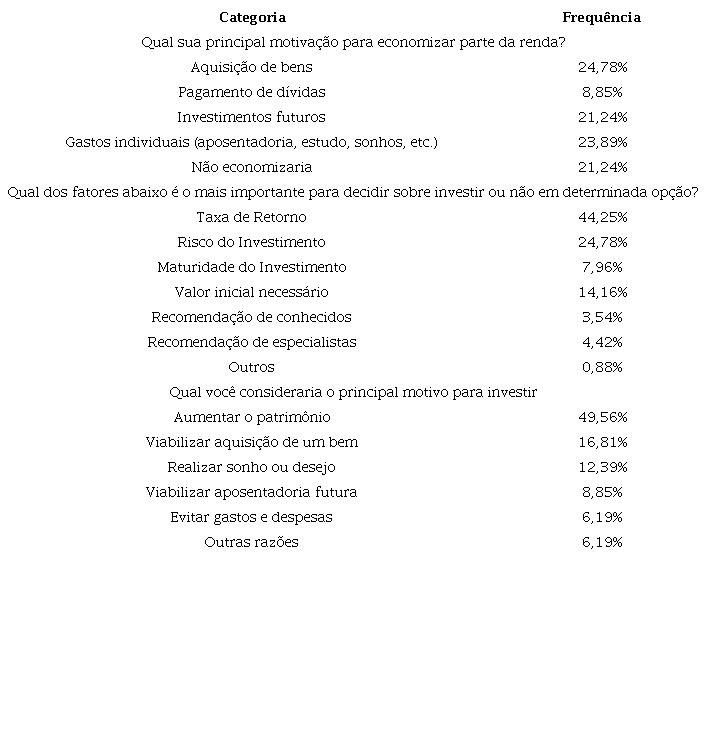 | Categoria | Frequência |
|---|---|
| Qual sua principal motivação para economizar parte da renda? | |
| Aquisição de bens | 24,78% |
| Pagamento de dívidas | 8,85% |
| Investimentos futuros | 21,24% |
| Gastos individuais (aposentadoria, estudo, sonhos, etc.) | 23,89% |
| Não economizaria | 21,24% |
| Qual dos fatores abaixo é o mais importante para decidir sobre investir ou não em determinada opção? | |
| Taxa de Retorno | 44,25% |
| Risco do Investimento | 24,78% |
| Maturidade do Investimento | 7,96% |
| Valor inicial necessário | 14,16% |
| Recomendação de conhecidos | 3,54% |
| Recomendação de especialistas | 4,42% |
| Outros | 0,88% |
| Qual você consideraria o principal motivo para investir | |
| Aumentar o patrimônio | 49,56% |
| Viabilizar aquisição de um bem | 16,81% |
| Realizar sonho ou desejo | 12,39% |
| Viabilizar aposentadoria futura | 8,85% |
| Evitar gastos e despesas | 6,19% |
| Outras razões | 6,19% |